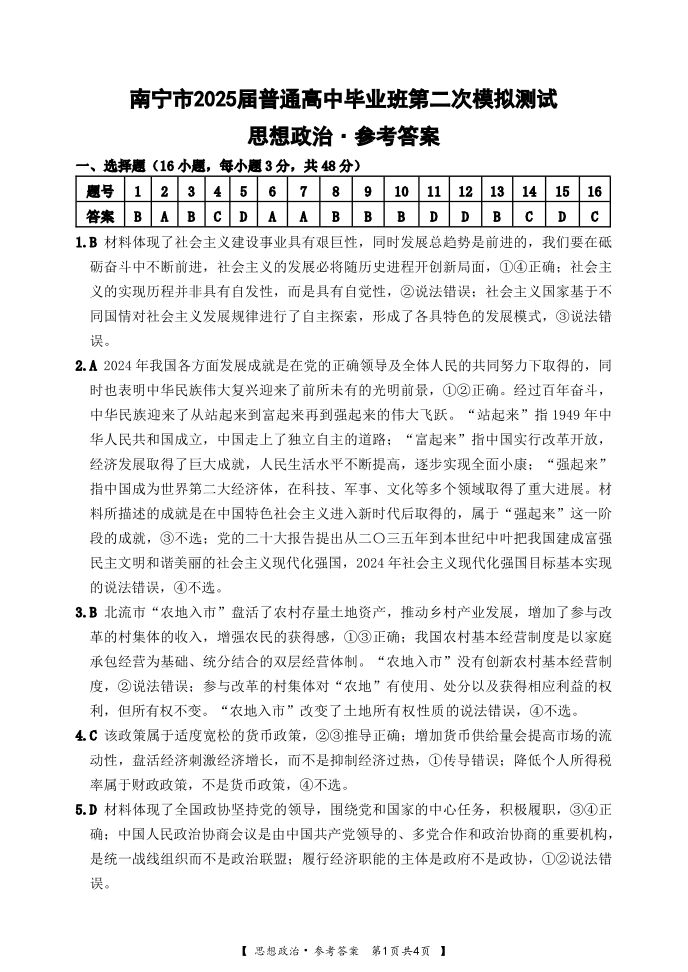 南宁市2025届普通高中毕业班第二次模拟测试

思想政治·参考答案

一、选择题（16小题，每小题3分，共48分）

| 题号 | 1 | 2 | 3 | 4 | 5 | 6 | 7 | 8 | 9 | 10 | 11 | 12 | 13 | 14 | 15 | 16 |
|---|---|---|---|---|---|---|---|---|---|---|---|---|---|---|---|---|
| 答案 | B | A | B | C | D | A | A | B | B | B | D | D | B | C | D | C |

1.B 材料体现了社会主义建设事业具有艰巨性，同时发展总趋势是前进的，我们要在砥砺奋斗中不断前进，社会主义的发展必将随历史进程开创新局面，①④正确；社会主义的实现历程并非具有自发性，而是具有自觉性，②说法错误；社会主义国家基于不同国情对社会主义发展规律进行了自主探索，形成了各具特色的发展模式，③说法错误。

2.A 2024年我国各方面发展成就是在党的正确领导及全体人民的共同努力下取得的，同时也表明中华民族伟大复兴迎来了前所未有的光明前景，①②正确。经过百年奋斗，中华民族迎来了从站起来到富起来再到强起来的伟大飞跃。“站起来”指1949年中华人民共和国成立，中国走上了独立自主的道路；“富起来”指中国实行改革开放，经济发展取得了巨大成就，人民生活水平不断提高，逐步实现全面小康；“强起来”指中国成为世界第二大经济体，在科技、军事、文化等多个领域取得了重大进展。材料所描述的成就是在中国特色社会主义进入新时代后取得的，属于“强起来”这一阶段的成就，③不选；党的二十大报告提出从二〇三五年到本世纪中叶把我国建成富强民主文明和谐美丽的社会主义现代化强国，2024年社会主义现代化强国目标基本实现的说法错误，④不选。

3.B 北流市“农地入市”盘活了农村存量土地资产，推动乡村产业发展，增加了参与改革的村集体的收入，增强农民的获得感，①③正确；我国农村基本经营制度是以家庭承包经营为基础、统分结合的双层经营体制。“农地入市”没有创新农村基本经营制度，②说法错误；参与改革的村集体对“农地”有使用、处分以及获得相应利益的权利，但所有权不变。“农地入市”改变了土地所有权性质的说法错误，④不选。

4.C 该政策属于适度宽松的货币政策，②③推导正确；增加货币供给量会提高市场的流动性，盘活经济刺激经济增长，而不是抑制经济过热，①传导错误；降低个人所得税率属于财政政策，不是货币政策，④不选。

5.D 材料体现了全国政协坚持党的领导，围绕党和国家的中心任务，积极履职，③④正确；中国人民政治协商会议是由中国共产党领导的、多党合作和政治协商的重要机构，是统一战线组织而不是政治联盟；履行经济职能的主体是政府不是政协，①②说法错误。

【 思想政治·参考答案 第1页共4页 】